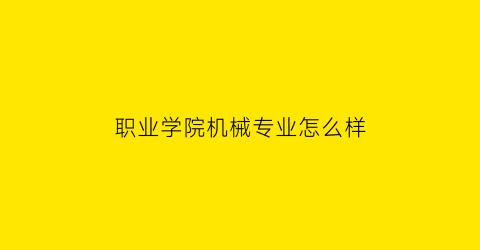 职业学院机械专业怎么样